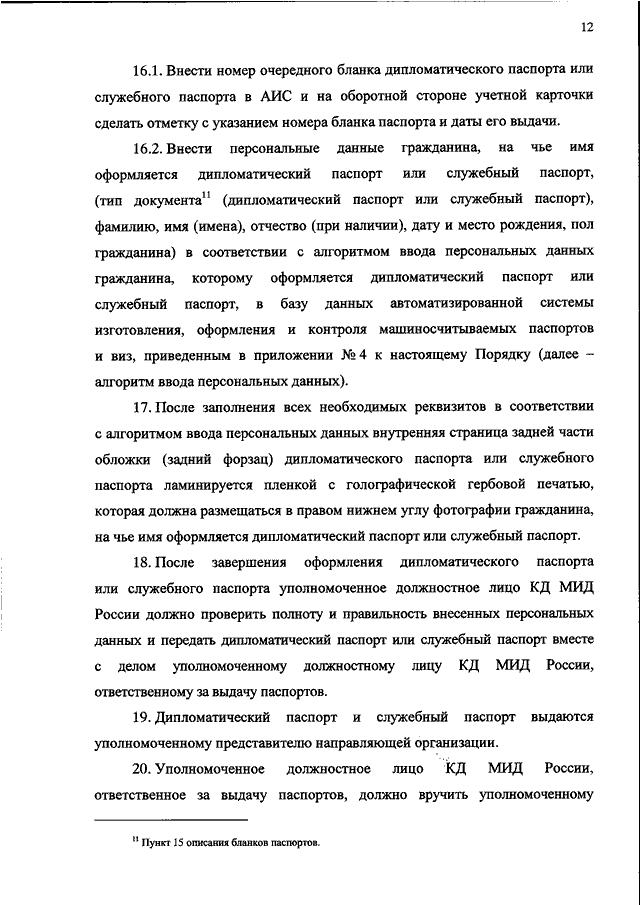 12

16.1. Внести номер очередного бланка дипломатического паспорта или служебного паспорта в АИС и на оборотной стороне учетной карточки сделать отметку с указанием номера бланка паспорта и даты его выдачи.

16.2. Внести персональные данные гражданина, на чье имя оформляется дипломатический паспорт или служебный паспорт, (тип документа$^{11}$ (дипломатический паспорт или служебный паспорт), фамилию, имя (имена), отчество (при наличии), дату и место рождения, пол гражданина) в соответствии с алгоритмом ввода персональных данных гражданина, которому оформляется дипломатический паспорт или служебный паспорт, в базу данных автоматизированной системы изготовления, оформления и контроля машиносчитываемых паспортов и виз, приведенным в приложении № 4 к настоящему Порядку (далее – алгоритм ввода персональных данных).

17. После заполнения всех необходимых реквизитов в соответствии с алгоритмом ввода персональных данных внутренняя страница задней части обложки (задний форзац) дипломатического паспорта или служебного паспорта ламинируется пленкой с голографической гербовой печатью, которая должна размещаться в правом нижнем углу фотографии гражданина, на чье имя оформляется дипломатический паспорт или служебный паспорт.

18. После завершения оформления дипломатического паспорта или служебного паспорта уполномоченное должностное лицо КД МИД России должно проверить полноту и правильность внесенных персональных данных и передать дипломатический паспорт или служебный паспорт вместе с делом уполномоченному должностному лицу КД МИД России, ответственному за выдачу паспортов.

19. Дипломатический паспорт и служебный паспорт выдаются уполномоченному представителю направляющей организации.

20. Уполномоченное должностное лицо КД МИД России, ответственное за выдачу паспортов, должно вручить уполномоченному

$^{11}$ Пункт 15 описания бланков паспортов.